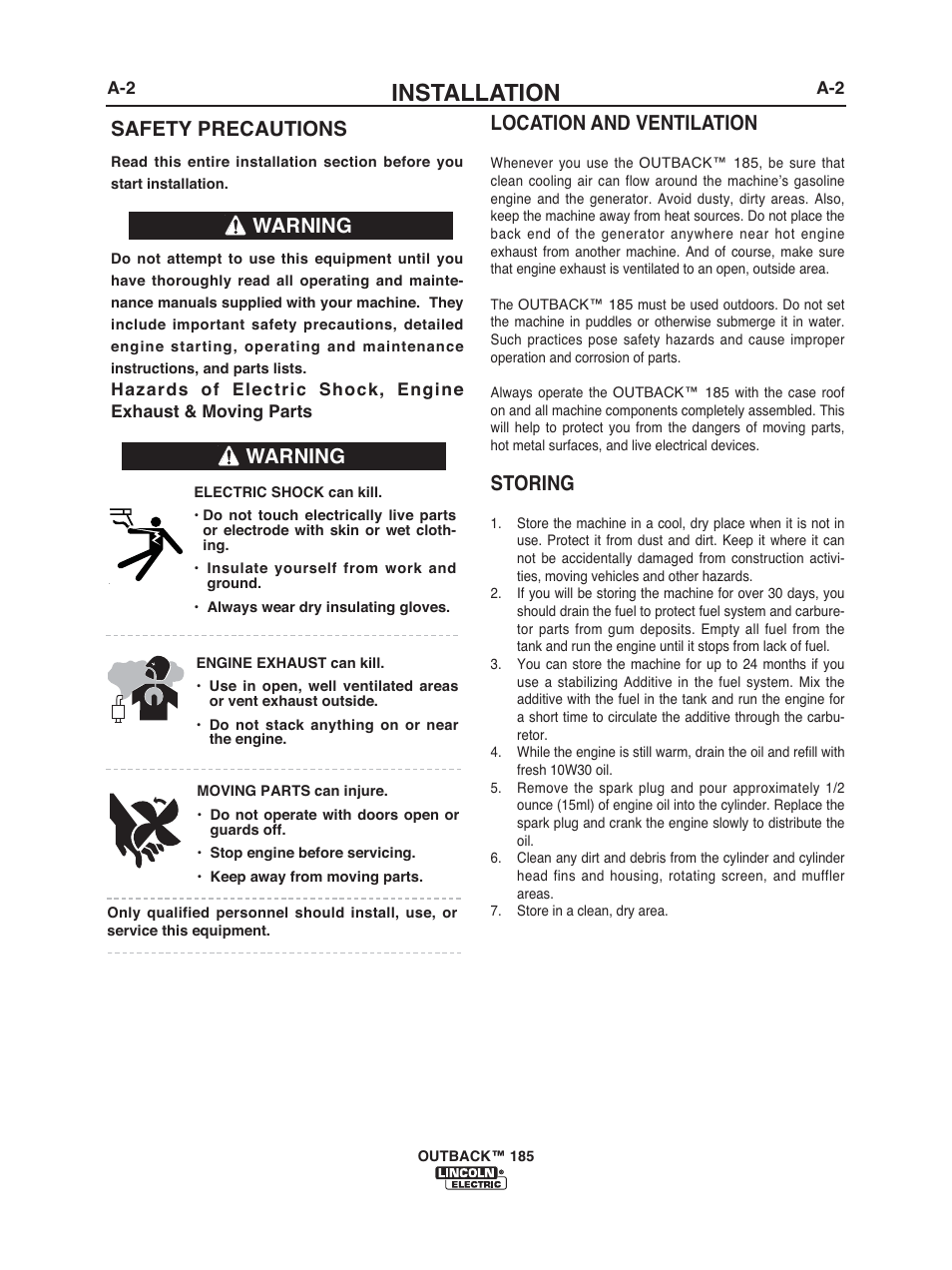 A-2

INSTALLATION

A-2

SAFETY PRECAUTIONS

Read this entire installation section before you start installation.

WARNING

Do not attempt to use this equipment until you have thoroughly read all operating and maintenance manuals supplied with your machine. They include important safety precautions, detailed engine starting, operating and maintenance instructions, and parts lists.

Hazards of Electric Shock, Engine Exhaust & Moving Parts

WARNING

ELECTRIC SHOCK can kill.

• Do not touch electrically live parts or electrode with skin or wet clothing.

• Insulate yourself from work and ground.

• Always wear dry insulating gloves.

ENGINE EXHAUST can kill.

• Use in open, well ventilated areas or vent exhaust outside.

• Do not stack anything on or near the engine.

MOVING PARTS can injure.

• Do not operate with doors open or guards off.

• Stop engine before servicing.

• Keep away from moving parts.

Only qualified personnel should install, use, or service this equipment.

LOCATION AND VENTILATION

Whenever you use the OUTBACK™ 185, be sure that clean cooling air can flow around the machine's gasoline engine and the generator. Avoid dusty, dirty areas. Also, keep the machine away from heat sources. Do not place the back end of the generator anywhere near hot engine exhaust from another machine. And of course, make sure that engine exhaust is ventilated to an open, outside area.

The OUTBACK™ 185 must be used outdoors. Do not set the machine in puddles or otherwise submerge it in water. Such practices pose safety hazards and cause improper operation and corrosion of parts.

Always operate the OUTBACK™ 185 with the case roof on and all machine components completely assembled. This will help to protect you from the dangers of moving parts, hot metal surfaces, and live electrical devices.

STORING

1. Store the machine in a cool, dry place when it is not in use. Protect it from dust and dirt. Keep it where it can not be accidentally damaged from construction activities, moving vehicles and other hazards.
2. If you will be storing the machine for over 30 days, you should drain the fuel to protect fuel system and carburetor parts from gum deposits. Empty all fuel from the tank and run the engine until it stops from lack of fuel.
3. You can store the machine for up to 24 months if you use a stabilizing Additive in the fuel system. Mix the additive with the fuel in the tank and run the engine for a short time to circulate the additive through the carburetor.
4. While the engine is still warm, drain the oil and refill with fresh 10W30 oil.
5. Remove the spark plug and pour approximately 1/2 ounce (15ml) of engine oil into the cylinder. Replace the spark plug and crank the engine slowly to distribute the oil.
6. Clean any dirt and debris from the cylinder and cylinder head fins and housing, rotating screen, and muffler areas.
7. Store in a clean, dry area.

OUTBACK™ 185

LINCOLN ELECTRIC